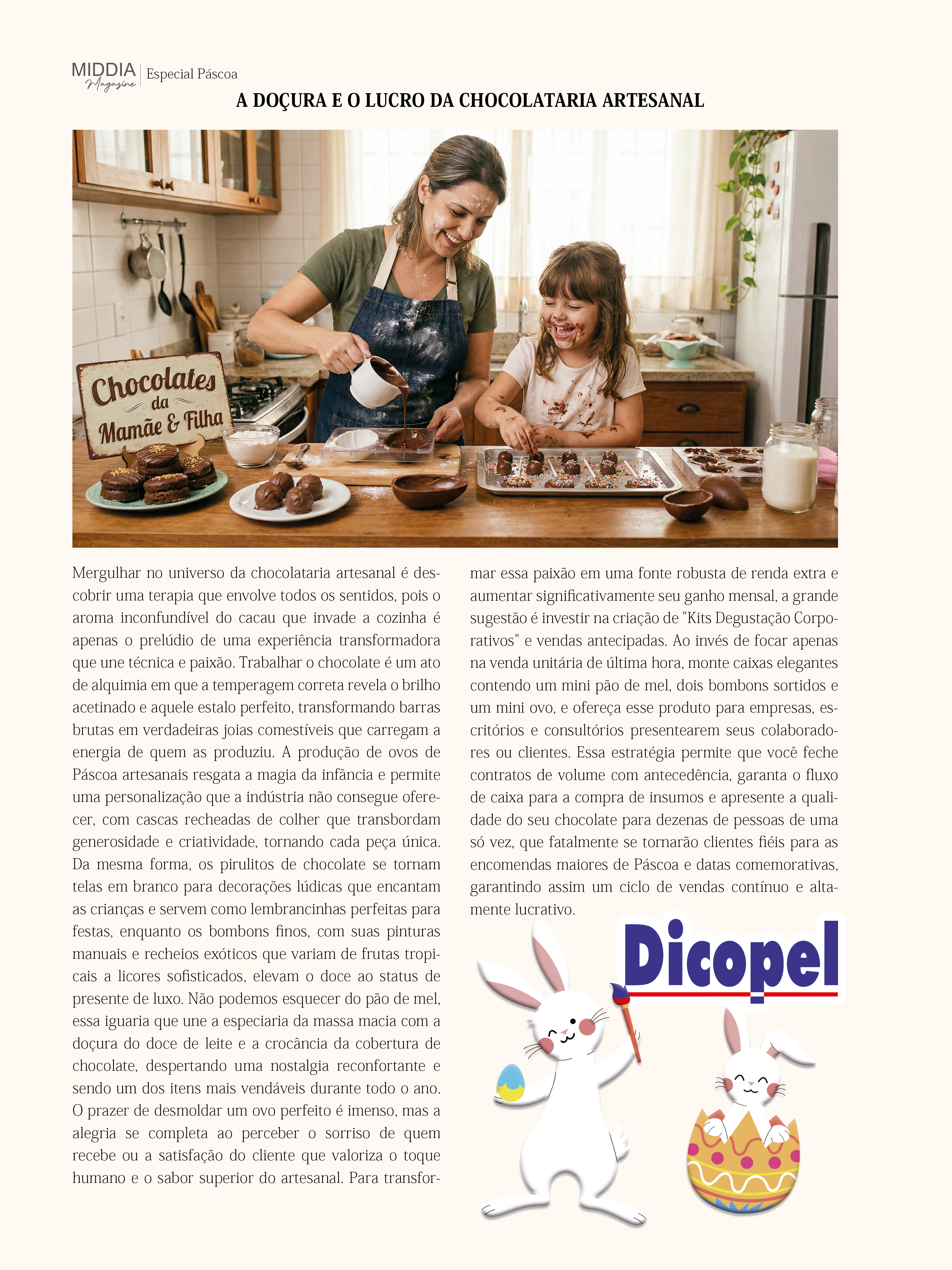 MIDDIA Magazine | Especial Páscoa

A DOÇURA E O LUCRO DA CHOCOLATARIA ARTESANAL

Chocolates da Mamãe & Filha

Mergulhar no universo da chocolataria artesanal é descobrir uma terapia que envolve todos os sentidos, pois o aroma inconfundível do cacau que invade a cozinha é apenas o prelúdio de uma experiência transformadora que une técnica e paixão. Trabalhar o chocolate é um ato de alquimia em que a temperagem correta revela o brilho acetinado e aquele estalo perfeito, transformando barras brutas em verdadeiras joias comestíveis que carregam a energia de quem as produziu. A produção de ovos de Páscoa artesanais resgata a magia da infância e permite uma personalização que a indústria não consegue oferecer, com cascas recheadas de colher que transbordam generosidade e criatividade, tornando cada peça única. Da mesma forma, os pirulitos de chocolate se tornam telas em branco para decorações lúdicas que encantam as crianças e servem como lembrancinhas perfeitas para festas, enquanto os bombons finos, com suas pinturas manuais e recheios exóticos que variam de frutas tropicais a licores sofisticados, elevam o doce ao status de presente de luxo. Não podemos esquecer do pão de mel, essa iguaria que une a especiaria da massa macia com a doçura do doce de leite e a crocância da cobertura de chocolate, despertando uma nostalgia reconfortante e sendo um dos itens mais vendáveis durante todo o ano. O prazer de desmoldar um ovo perfeito é imenso, mas a alegria se completa ao perceber o sorriso de quem recebe ou a satisfação do cliente que valoriza o toque humano e o sabor superior do artesanal. Para transformar essa paixão em uma fonte robusta de renda extra e aumentar significativamente seu ganho mensal, a grande sugestão é investir na criação de "Kits Degustação Corporativos" e vendas antecipadas. Ao invés de focar apenas na venda unitária de última hora, monte caixas elegantes contendo um mini pão de mel, dois bombons sortidos e um mini ovo, e ofereça esse produto para empresas, escritórios e consultórios presentearem seus colaboradores ou clientes. Essa estratégia permite que você feche contratos de volume com antecedência, garanta o fluxo de caixa para a compra de insumos e apresente a qualidade do seu chocolate para dezenas de pessoas de uma só vez, que fatalmente se tornarão clientes fiéis para as encomendas maiores de Páscoa e datas comemorativas, garantindo assim um ciclo de vendas contínuo e altamente lucrativo.

Dicopel